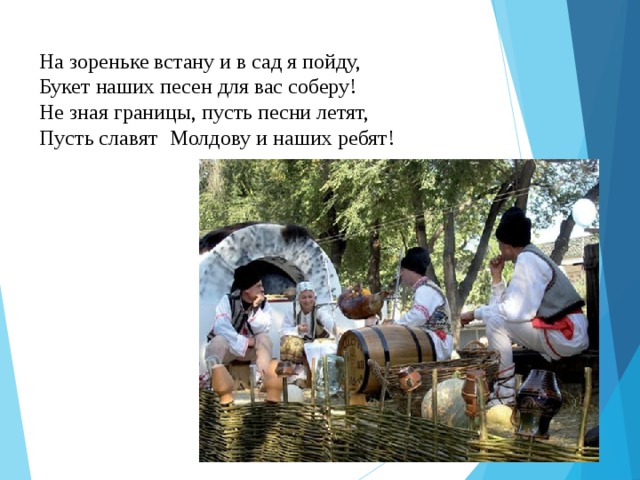 На зореньке встану и в сад я пойду,
Букет наших песен для вас соберу!
Не зная границы, пусть песни летят,
Пусть славят  Молдову и наших ребят!